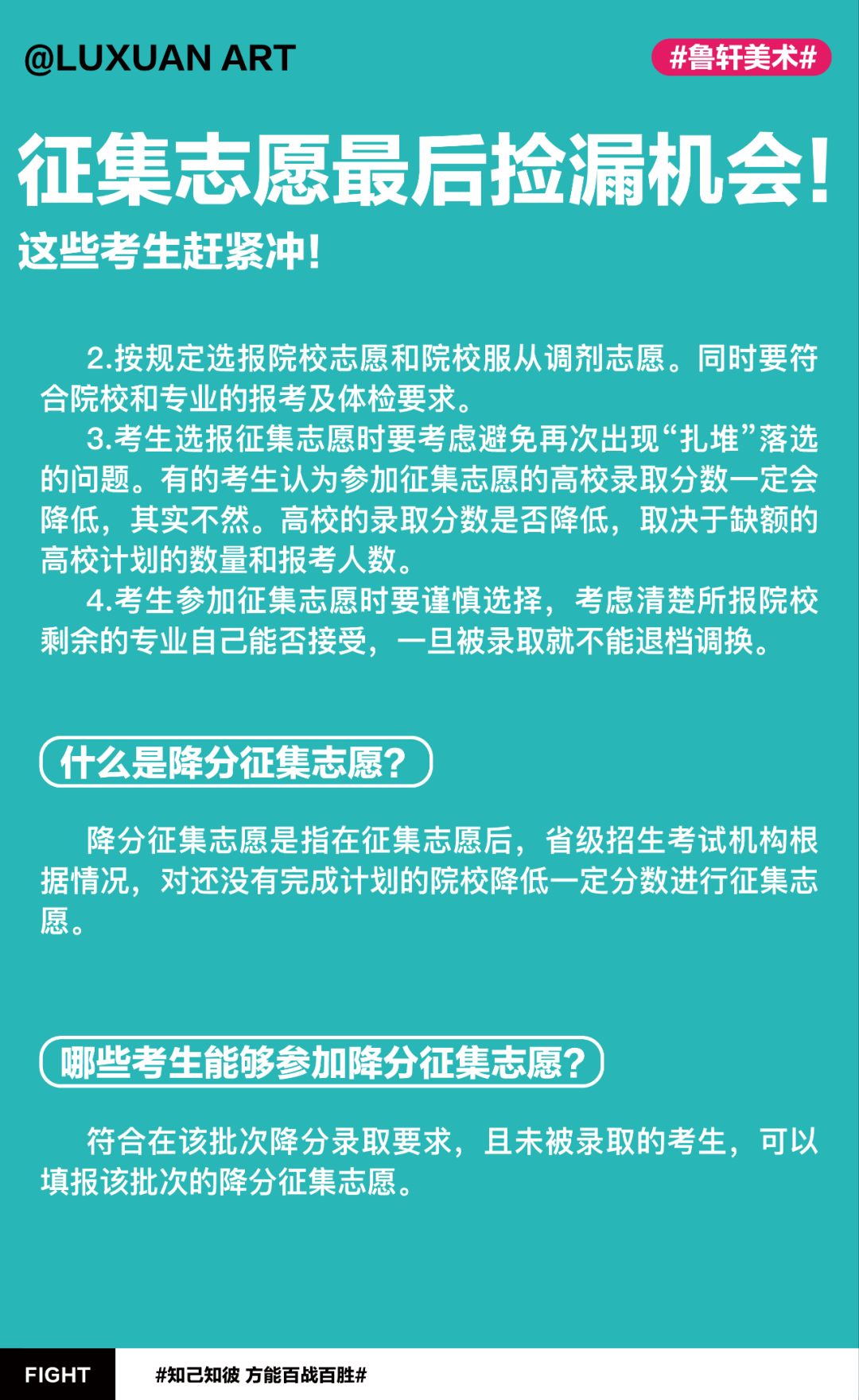 @LUXUAN ART

#鲁轩美术#

征集志愿最后捡漏机会!

这些考生赶紧冲!

2.按规定选报院校志愿和院校服从调剂志愿。同时要符合院校和专业的报考及体检要求。

3.考生选报征集志愿时要考虑避免再次出现“扎堆”落选的问题。有的考生认为参加征集志愿的高校录取分数一定会降低，其实不然。高校的录取分数是否降低，取决于缺额的高校计划的数量和报考人数。

4.考生参加征集志愿时要谨慎选择，考虑清楚所报院校剩余的专业自己能否接受，一旦被录取就不能退档调换。

什么是降分征集志愿?

降分征集志愿是指在征集志愿后，省级招生考试机构根据情况，对还没有完成计划的院校降低一定分数进行征集志愿。

哪些考生能够参加降分征集志愿?

符合在该批次降分录取要求，且未被录取的考生，可以填报该批次的降分征集志愿。

FIGHT

#知己知彼 方能百战百胜#